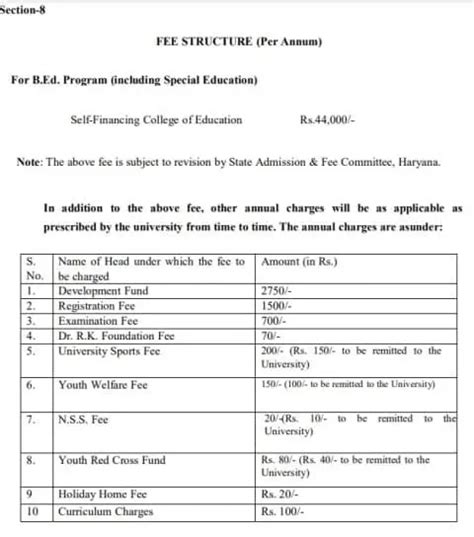 Section-8

FEE STRUCTURE (Per Annum)

For B.Ed. Program (including Special Education)

Self-Financing College of Education Rs.44,000/-

Note: The above fee is subject to revision by State Admission & Fee Committee, Haryana.

In addition to the above fee, other annual charges will be as applicable as prescribed by the university from time to time. The annual charges are asunder:

| S. No. | Name of Head under which the fee to be charged | Amount (in Rs.) |
|---|---|---|
| 1. | Development Fund | 2750/- |
| 2. | Registration Fee | 1500/- |
| 3. | Examination Fee | 700/- |
| 4. | Dr. R.K. Foundation Fee | 70/- |
| 5. | University Sports Fee | 200/- (Rs. 150/- to be remitted to the University) |
| 6. | Youth Welfare Fee | 150/- (100/- to be remitted to the University) |
| 7. | N.S.S. Fee | 20/-(Rs. 10/- to be remitted to the University) |
| 8. | Youth Red Cross Fund | Rs. 80/- (Rs. 40/- to be remitted to the University) |
| 9 | Holiday Home Fee | Rs. 20/- |
| 10 | Curriculum Charges | Rs. 100/- |